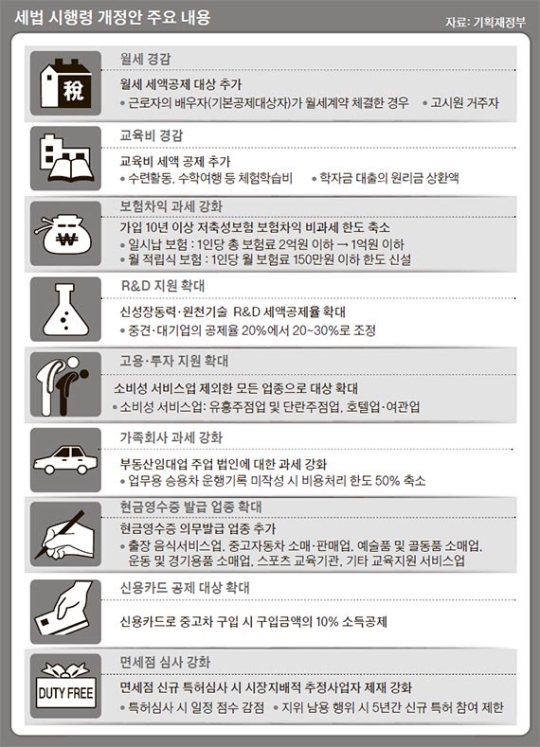 세법 시행령 개정안 주요 내용

자료: 기획재정부

稅

월세 경감

월세 세액공제 대상 추가

• 근로자의 배우자(기본공제대상자)가 월세계약 체결한 경우 • 고시원 거주자

교육비 경감

교육비 세액 공제 추가

• 수련활동, 수학여행 등 체험학습비 • 학자금 대출의 원리금 상환액

₩

보험차익 과세 강화

가입 10년 이상 저축성보험 보험차익 비과세 한도 축소

• 일시납 보험 : 1인당 총 보험료 2억원 이하 → 1억원 이하

• 월 적립식 보험 : 1인당 월 보험료 150만원 이하 한도 신설

R&D 지원 확대

신성장동력·원천기술 R&D 세액공제율 확대

• 중견·대기업의 공제율 20%에서 20~30%로 조정

고용·투자 지원 확대

소비성 서비스업 제외한 모든 업종으로 대상 확대

• 소비성 서비스업: 유흥주점업 및 단란주점업, 호텔업·여관업

가족회사 과세 강화

부동산임대업 주업 법인에 대한 과세 강화

• 업무용 승용차 운행기록 미작성 시 비용처리 한도 50% 축소

현금영수증 발급 업종 확대

현금영수증 의무발급 업종 추가

• 출장 음식서비스업, 중고자동차 소매·판매업, 예술품 및 골동품 소매업, 운동 및 경기용품 소매업, 스포츠 교육기관, 기타 교육지원 서비스업

신용카드 공제 대상 확대

신용카드로 중고차 구입 시 구입금액의 10% 소득공제

DUTY FREE

면세점 심사 강화

면세점 신규 특허심사 시 시장지배적 추정사업자 제재 강화

• 특허심사 시 일정 점수 감점 • 지위 남용 행위 시 5년간 신규 특허 참여 제한